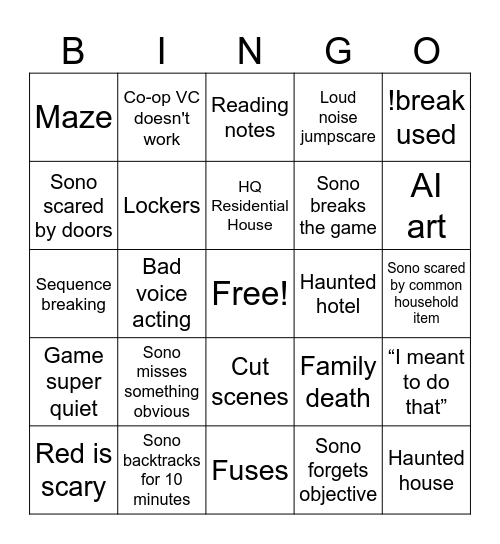 | B | I | N | G | O |
|---|---|---|---|---|
| Maze | Co-op VC doesn't work | Reading notes | Loud noise jumpscare | !break used |
| Sono scared by doors | Lockers | HQ Residential House | Sono breaks the game | AI art |
| Sequence breaking | Bad voice acting | Free! | Haunted hotel | Sono scared by common household item |
| Game super quiet | Sono misses something obvious | Cut scenes | Family death | “I meant to do that” |
| Red is scary | Sono backtracks for 10 minutes | Fuses | Sono forgets objective | Haunted house |